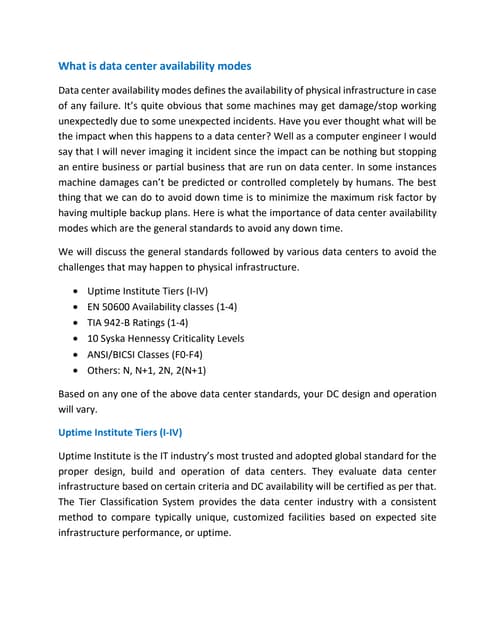 What is data center availability modes

Data center availability modes defines the availability of physical infrastructure in case of any failure. It's quite obvious that some machines may get damage/stop working unexpectedly due to some unexpected incidents. Have you ever thought what will be the impact when this happens to a data center? Well as a computer engineer I would say that I will never imaging it incident since the impact can be nothing but stopping an entire business or partial business that are run on data center. In some instances machine damages can't be predicted or controlled completely by humans. The best thing that we can do to avoid down time is to minimize the maximum risk factor by having multiple backup plans. Here is what the importance of data center availability modes which are the general standards to avoid any down time.

We will discuss the general standards followed by various data centers to avoid the challenges that may happen to physical infrastructure.

• Uptime Institute Tiers (I-IV)
• EN 50600 Availability classes (1-4)
• TIA 942-B Ratings (1-4)
• 10 Syska Hennessy Criticality Levels
• ANSI/BICSI Classes (F0-F4)
• Others: N, N+1, 2N, 2(N+1)

Based on any one of the above data center standards, your DC design and operation will vary.

Uptime Institute Tiers (I-IV)

Uptime Institute is the IT industry's most trusted and adopted global standard for the proper design, build and operation of data centers. They evaluate data center infrastructure based on certain criteria and DC availability will be certified as per that. The Tier Classification System provides the data center industry with a consistent method to compare typically unique, customized facilities based on expected site infrastructure performance, or uptime.